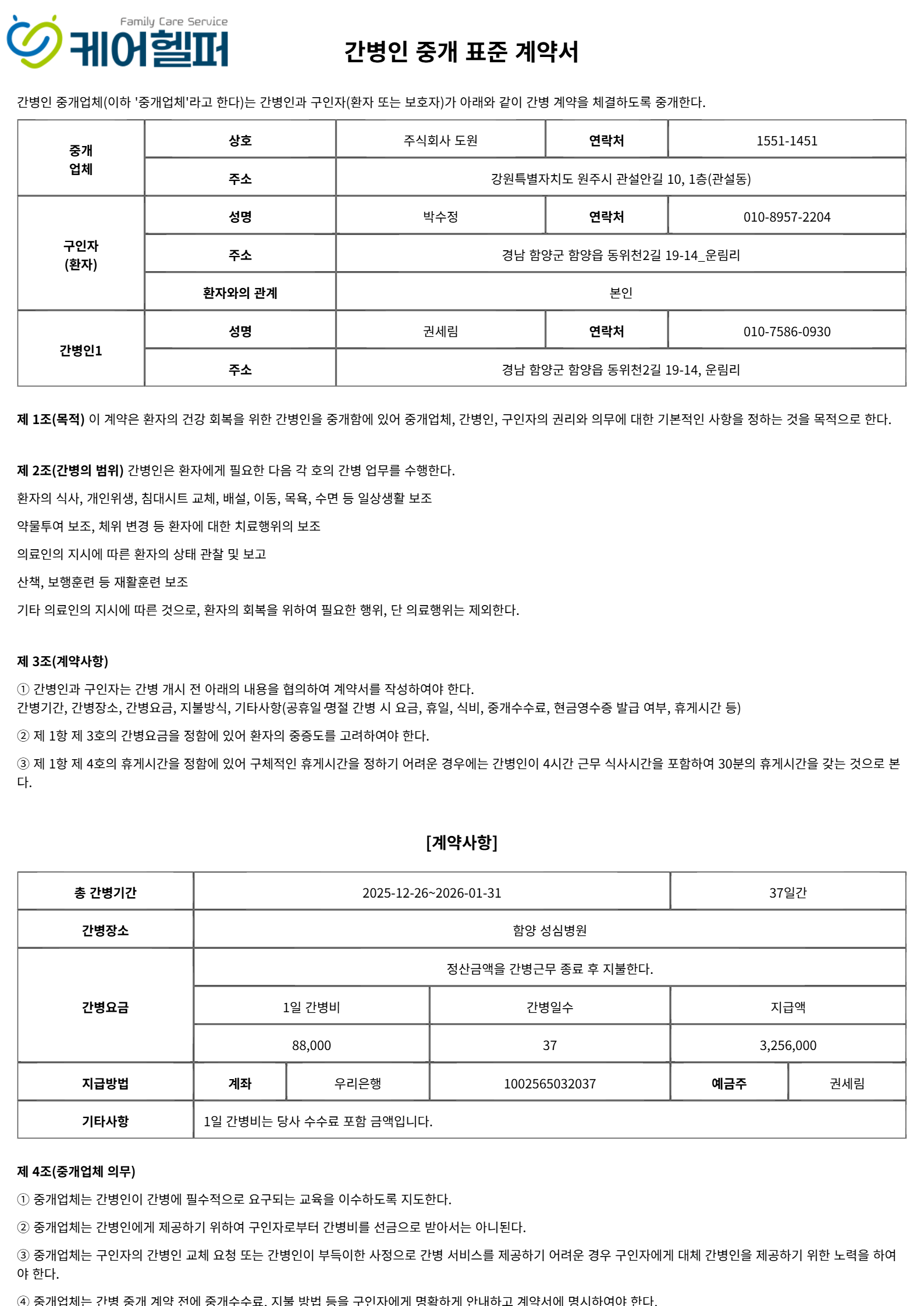 Family Care Service
케어헬퍼

간병인 중개 표준 계약서

간병인 중개업체(이하 '중개업체'라고 한다)는 간병인과 구인자(환자 또는 보호자)가 아래와 같이 간병 계약을 체결하도록 중개한다.

| 중개 업체 | 상호 | 주식회사 도원 | 연락처 | 1551-1451 |
|---|---|---|---|---|
| | 주소 | 강원특별자치도 원주시 관설안길 10, 1층(관설동) | | |
| 구인자 (환자) | 성명 | 박수정 | 연락처 | 010-8957-2204 |
| | 주소 | 경남 함양군 함양읍 동위천2길 19-14_운림리 | | |
| | 환자와의 관계 | 본인 | | |
| 간병인1 | 성명 | 권세림 | 연락처 | 010-7586-0930 |
| | 주소 | 경남 함양군 함양읍 동위천2길 19-14, 운림리 | | |

제 1조(목적) 이 계약은 환자의 건강 회복을 위한 간병인을 중개함에 있어 중개업체, 간병인, 구인자의 권리와 의무에 대한 기본적인 사항을 정하는 것을 목적으로 한다.

제 2조(간병의 범위) 간병인은 환자에게 필요한 다음 각 호의 간병 업무를 수행한다.

환자의 식사, 개인위생, 침대시트 교체, 배설, 이동, 목욕, 수면 등 일상생활 보조

약물투여 보조, 체위 변경 등 환자에 대한 치료행위의 보조

의료인의 지시에 따른 환자의 상태 관찰 및 보고

산책, 보행훈련 등 재활훈련 보조

기타 의료인의 지시에 따른 것으로, 환자의 회복을 위하여 필요한 행위, 단 의료행위는 제외한다.

제 3조(계약사항)

① 간병인과 구인자는 간병 개시 전 아래의 내용을 협의하여 계약서를 작성하여야 한다.
간병기간, 간병장소, 간병요금, 지불방식, 기타사항(공휴일·명절 간병 시 요금, 휴일, 식비, 중개수수료, 현금영수증 발급 여부, 휴게시간 등)

② 제 1항 제 3호의 간병요금을 정함에 있어 환자의 중증도를 고려하여야 한다.

③ 제 1항 제 4호의 휴게시간을 정함에 있어 구체적인 휴게시간을 정하기 어려운 경우에는 간병인이 4시간 근무 식사시간을 포함하여 30분의 휴게시간을 갖는 것으로 본다.

[계약사항]

| 총 간병기간 | 2025-12-26~2026-01-31 | | | 37일간 | |
|---|---|---|---|---|---|
| 간병장소 | 함양 성심병원 | | | | |
| 간병요금 | 정산금액을 간병근무 종료 후 지불한다. | | | | |
| | 1일 간병비 | | 간병일수 | 지급액 | |
| | 88,000 | | 37 | 3,256,000 | |
| 지급방법 | 계좌 | 우리은행 | 1002565032037 | 예금주 | 권세림 |
| 기타사항 | 1일 간병비는 당사 수수료 포함 금액입니다. | | | | |

제 4조(중개업체 의무)

① 중개업체는 간병인이 간병에 필수적으로 요구되는 교육을 이수하도록 지도한다.

② 중개업체는 간병인에게 제공하기 위하여 구인자로부터 간병비를 선금으로 받아서는 아니된다.

③ 중개업체는 구인자의 간병인 교체 요청 또는 간병인이 부득이한 사정으로 간병 서비스를 제공하기 어려운 경우 구인자에게 대체 간병인을 제공하기 위한 노력을 하여야 한다.

④ 중개업체는 간병 중개 계약 전에 중개수수료, 지불 방법 등을 구인자에게 명확하게 안내하고 계약서에 명시하여야 한다.